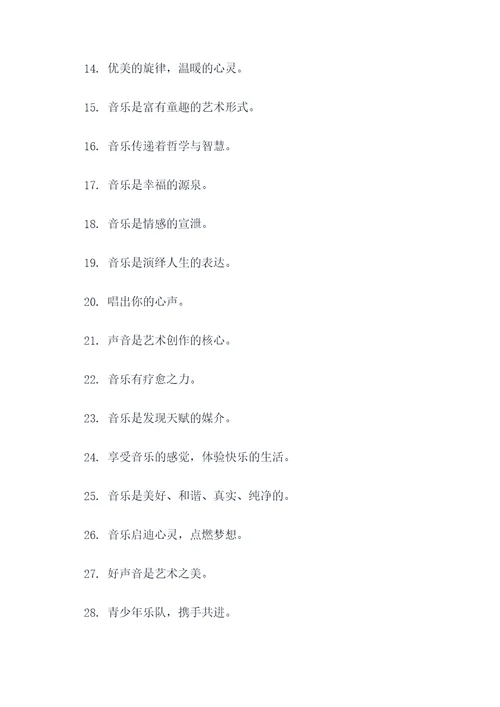 14. 优美的旋律，温暖的心灵。

15. 音乐是富有童趣的艺术形式。

16. 音乐传递着哲学与智慧。

17. 音乐是幸福的源泉。

18. 音乐是情感的宣泄。

19. 音乐是演绎人生的表达。

20. 唱出你的心声。

21. 声音是艺术创作的核心。

22. 音乐有疗愈之力。

23. 音乐是发现天赋的媒介。

24. 享受音乐的感觉，体验快乐的生活。

25. 音乐是美好、和谐、真实、纯净的。

26. 音乐启迪心灵，点燃梦想。

27. 好声音是艺术之美。

28. 青少年乐队，携手共进。